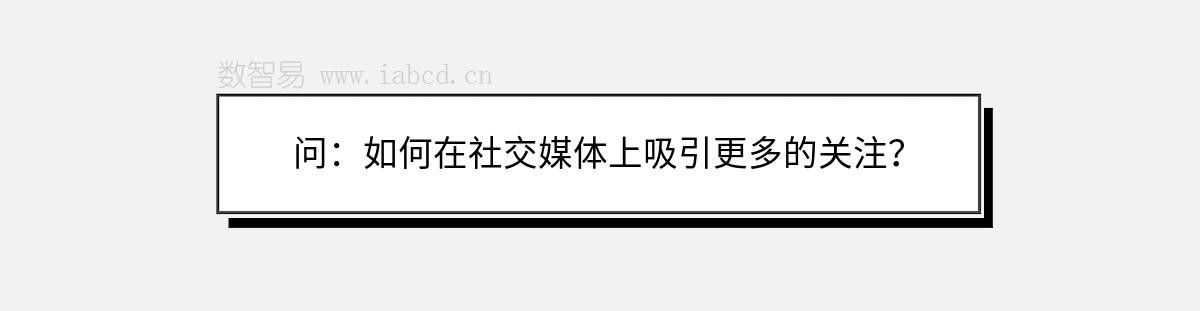 数智易 www.iabcd.cn

问：如何在社交媒体上吸引更多的关注？